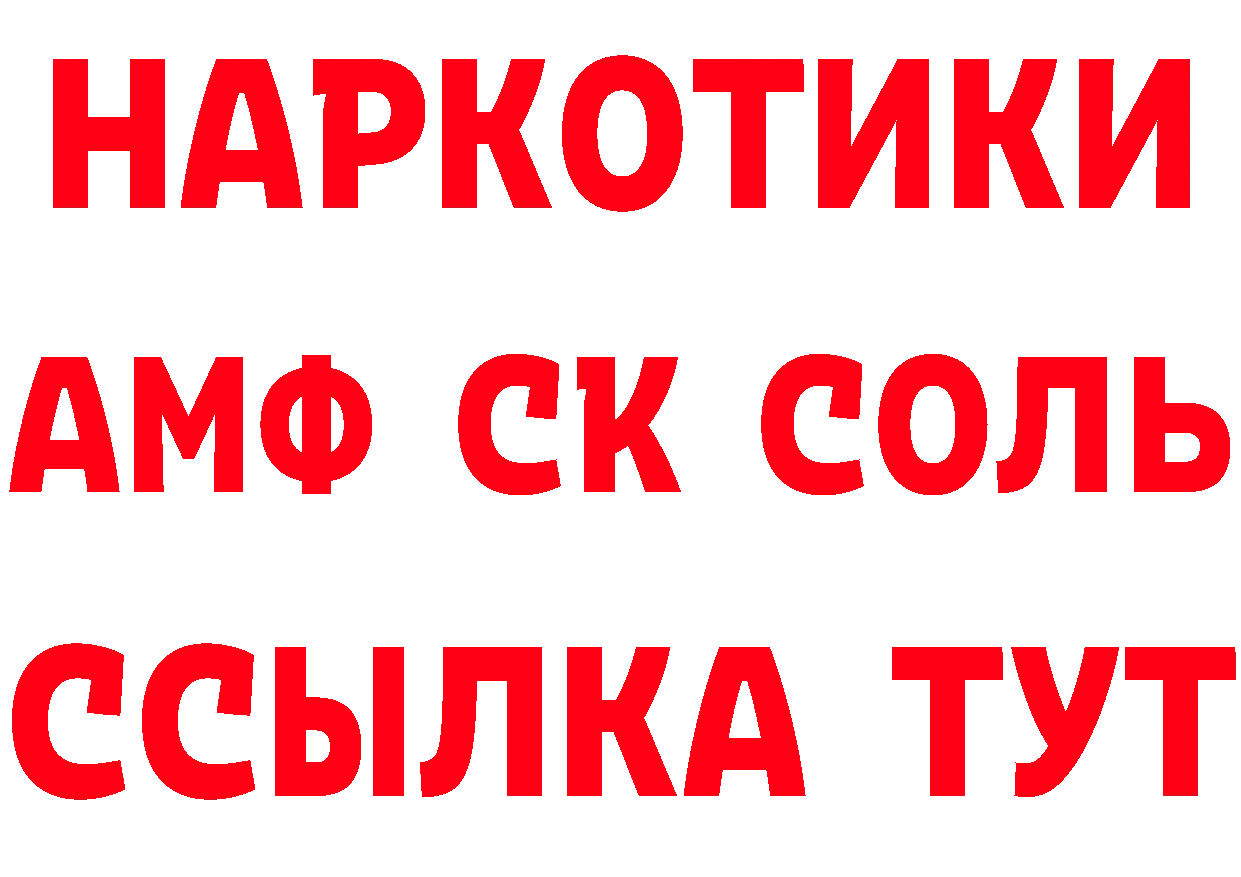 НАРКОТИКИ

АМФ СК СОЛЬ

ССЫЛКА ТУТ